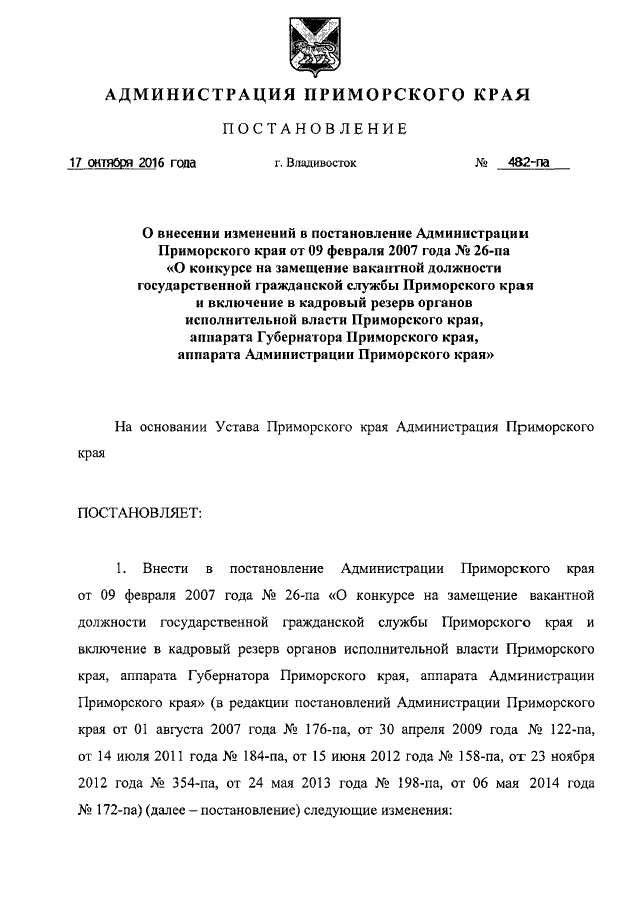 АДМИНИСТРАЦИЯ ПРИМОРСКОГО КРАЯ

ПОСТАНОВЛЕНИЕ

17 октября 2016 года г. Владивосток № 482-па

О внесении изменений в постановление Администрации Приморского края от 09 февраля 2007 года № 26-па «О конкурсе на замещение вакантной должности государственной гражданской службы Приморского края и включение в кадровый резерв органов исполнительной власти Приморского края, аппарата Губернатора Приморского края, аппарата Администрации Приморского края»

На основании Устава Приморского края Администрация Приморского края

ПОСТАНОВЛЯЕТ:

1. Внести в постановление Администрации Приморского края от 09 февраля 2007 года № 26-па «О конкурсе на замещение вакантной должности государственной гражданской службы Приморского края и включение в кадровый резерв органов исполнительной власти Приморского края, аппарата Губернатора Приморского края, аппарата Администрации Приморского края» (в редакции постановлений Администрации Приморского края от 01 августа 2007 года № 176-па, от 30 апреля 2009 года № 122-па, от 14 июля 2011 года № 184-па, от 15 июня 2012 года № 158-па, от 23 ноября 2012 года № 354-па, от 24 мая 2013 года № 198-па, от 06 мая 2014 года № 172-па) (далее – постановление) следующие изменения: